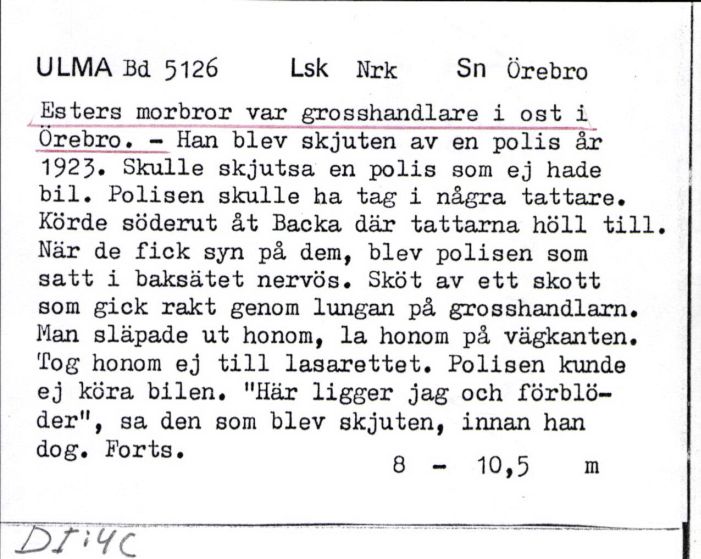 ULMA Bd 5126 Lsk Nrk Sn Örebro

Esters morbror var grosshandlare i ost i Örebro. - Han blev skjuten av en polis år 1923. Skulle skjutsa en polis som ej hade bil. Polisen skulle ha tag i några tattare. Körde söderut åt Backa där tattarna höll till. När de fick syn på dem, blev polisen som satt i baksätet nervös. Sköt av ett skott som gick rakt genom lungan på grosshandlarn. Man släpade ut honom, la honom på vägkanten. Tog honom ej till lasarettet. Polisen kunde ej köra bilen. "Här ligger jag och förblöder", sa den som blev skjuten, innan han dog. Forts.

8 - 10,5 m

DI:4C